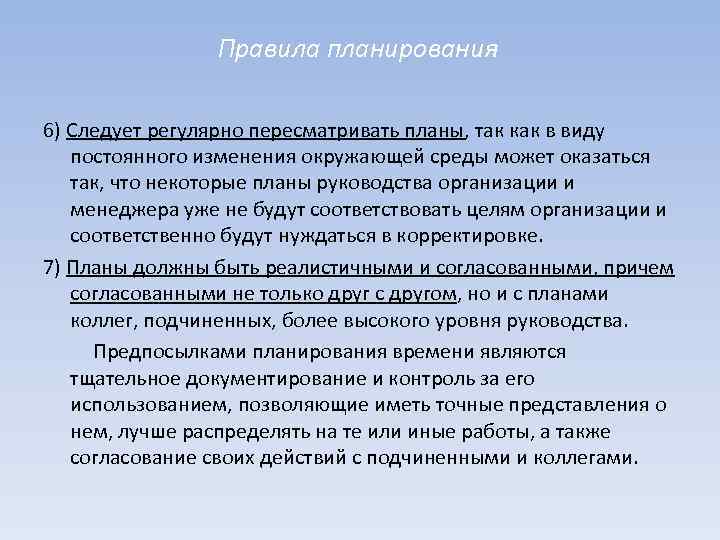 Правила планирования

6) Следует регулярно пересматривать планы, так как в виду постоянного изменения окружающей среды может оказаться так, что некоторые планы руководства организации и менеджера уже не будут соответствовать целям организации и соответственно будут нуждаться в корректировке.

7) Планы должны быть реалистичными и согласованными, причем согласованными не только друг с другом, но и с планами коллег, подчиненных, более высокого уровня руководства.

Предпосылками планирования времени являются тщательное документирование и контроль за его использованием, позволяющие иметь точные представления о нем, лучше распределять на те или иные работы, а также согласование своих действий с подчиненными и коллегами.